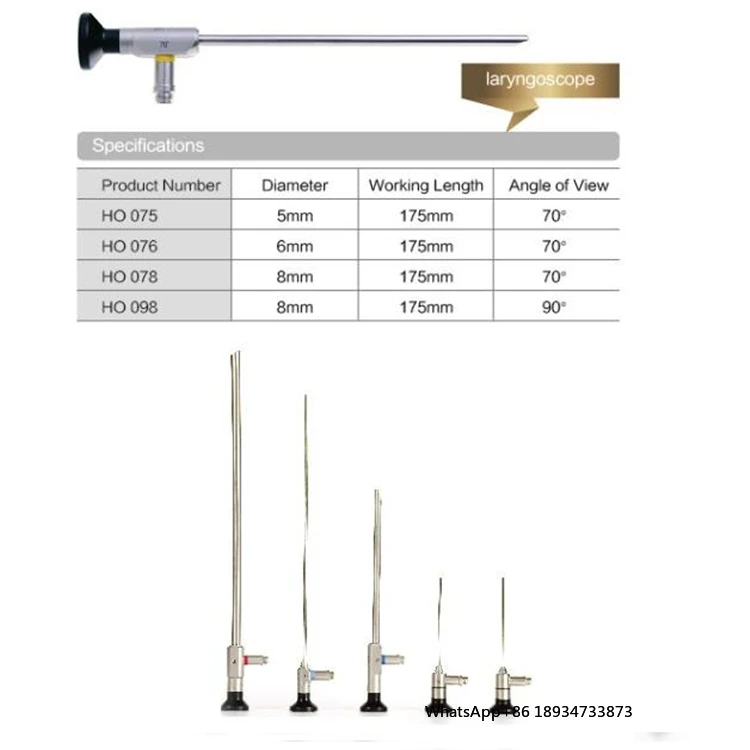 laryngoscope

Specifications

| Product Number | Diameter | Working Length | Angle of View |
|---|---|---|---|
| HO 075 | 5mm | 175mm | 70° |
| HO 076 | 6mm | 175mm | 70° |
| HO 078 | 8mm | 175mm | 70° |
| HO 098 | 8mm | 175mm | 90° |

WhatsApp+86 18934733873